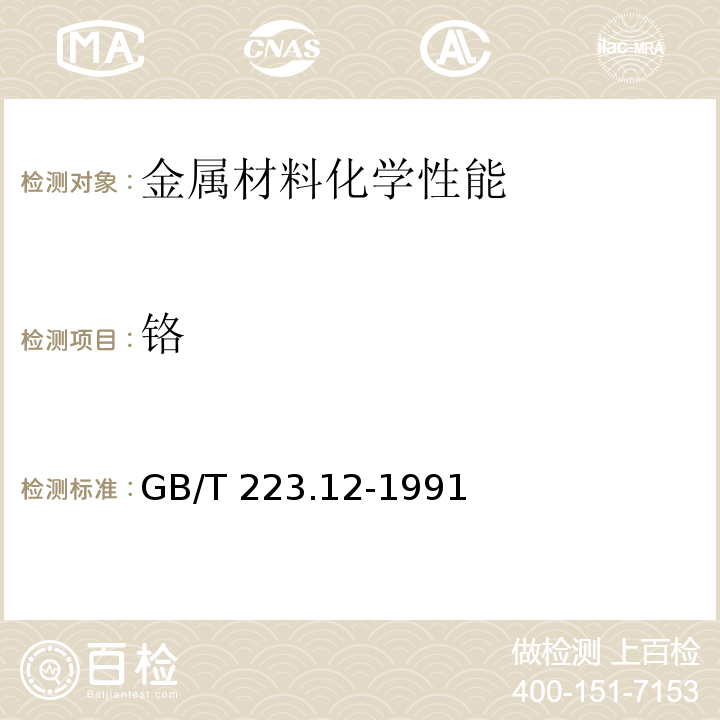 MA CNAS AC ilac-MRA

检测对象：金属材料化学性能

检测项目：铬

检测标准：GB/T 223.12-1991

百检 Baijiantest.com

做检测 上百检
400-151-7153